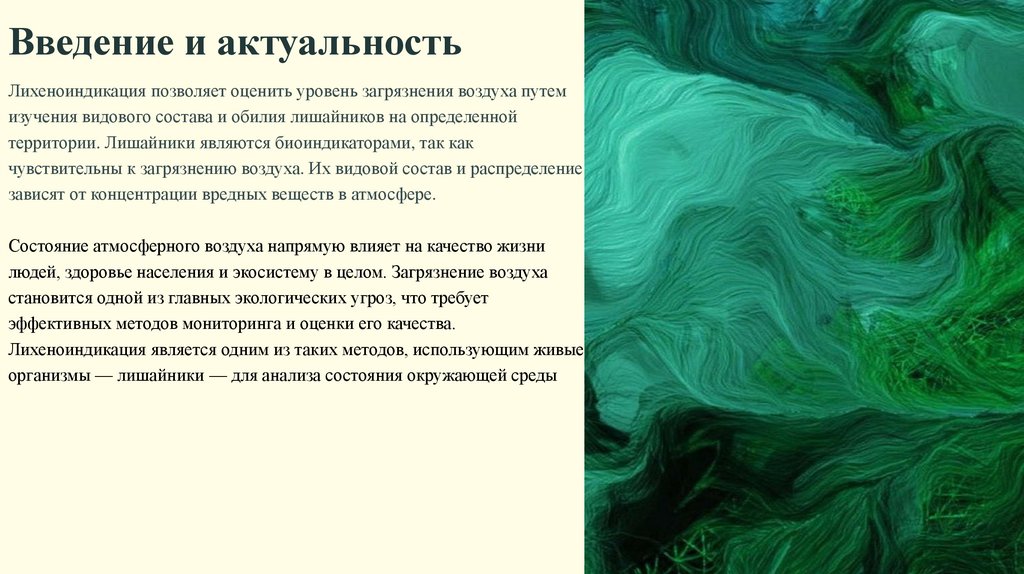 Введение и актуальность

Лихеноиндикация позволяет оценить уровень загрязнения воздуха путем изучения видового состава и обилия лишайников на определенной территории. Лишайники являются биоиндикаторами, так как чувствительны к загрязнению воздуха. Их видовой состав и распределение зависят от концентрации вредных веществ в атмосфере.

Состояние атмосферного воздуха напрямую влияет на качество жизни людей, здоровье населения и экосистему в целом. Загрязнение воздуха становится одной из главных экологических угроз, что требует эффективных методов мониторинга и оценки его качества. Лихеноиндикация является одним из таких методов, использующим живые организмы — лишайники — для анализа состояния окружающей среды